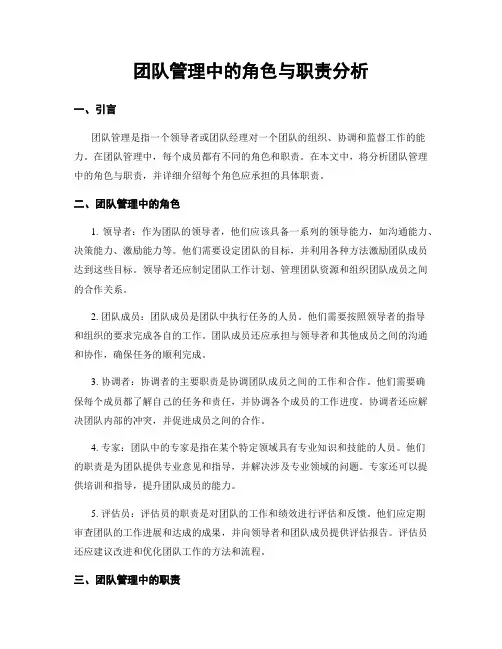 团队管理中的角色与职责分析

一、引言

团队管理是指一个领导者或团队经理对一个团队的组织、协调和监督工作的能力。在团队管理中，每个成员都有不同的角色和职责。在本文中，将分析团队管理中的角色与职责，并详细介绍每个角色应承担的具体职责。

二、团队管理中的角色

1. 领导者：作为团队的领导者，他们应该具备一系列的领导能力，如沟通能力、决策能力、激励能力等。他们需要设定团队的目标，并利用各种方法激励团队成员达到这些目标。领导者还应制定团队工作计划、管理团队资源和组织团队成员之间的合作关系。

2. 团队成员：团队成员是团队中执行任务的人员。他们需要按照领导者的指导和组织的要求完成各自的工作。团队成员还应承担与领导者和其他成员之间的沟通和协作，确保任务的顺利完成。

3. 协调者：协调者的主要职责是协调团队成员之间的工作和合作。他们需要确保每个成员都了解自己的任务和责任，并协调各个成员的工作进度。协调者还应解决团队内部的冲突，并促进成员之间的合作。

4. 专家：团队中的专家是指在某个特定领域具有专业知识和技能的人员。他们的职责是为团队提供专业意见和指导，并解决涉及专业领域的问题。专家还可以提供培训和指导，提升团队成员的能力。

5. 评估员：评估员的职责是对团队的工作和绩效进行评估和反馈。他们应定期审查团队的工作进展和达成的成果，并向领导者和团队成员提供评估报告。评估员还应建议改进和优化团队工作的方法和流程。

三、团队管理中的职责